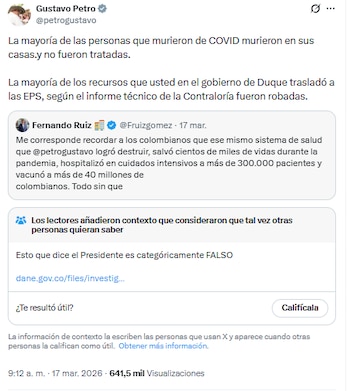 Gustavo Petro
@petrogustavo

La mayoría de las personas que murieron de COVID murieron en sus casas.y no fueron tratadas.

La mayoría de los recursos que usted en el gobierno de Duque trasladó a las EPS, según el informe técnico de la Contraloría fueron robadas.

Fernando Ruiz @Fruizgomez · 17 mar.
Me corresponde recordar a los colombianos que ese mismo sistema de salud que @petrogustavo logró destruir, salvó cientos de miles de vidas durante la pandemia, hospitalizó en cuidados intensivos a más de 300.000 pacientes y vacunó a más de 40 millones de colombianos. Todo sin que

Los lectores añadieron contexto que consideraron que tal vez otras personas quieran saber

Esto que dice el Presidente es categóricamente FALSO

dane.gov.co/files/investig...

¿Te resultó útil?

Califícala

La información de contexto la escriben las personas que usan X y aparece cuando otras personas la califican como útil. Obtener más información.

9:12 a. m. · 17 mar. 2026 · 641,5 mil Visualizaciones